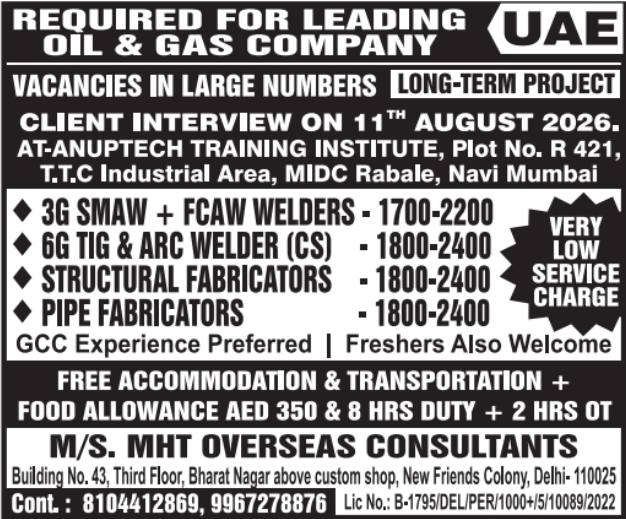 REQUIRED FOR LEADING OIL & GAS COMPANY

UAE

VACANCIES IN LARGE NUMBERS

LONG-TERM PROJECT

CLIENT INTERVIEW ON 11$^{TH}$ AUGUST 2026.

AT-ANUPTECH TRAINING INSTITUTE, Plot No. R 421, T.T.C Industrial Area, MIDC Rabale, Navi Mumbai

◆ 3G SMAW + FCAW WELDERS - 1700-2200
◆ 6G TIG & ARC WELDER (CS) - 1800-2400
◆ STRUCTURAL FABRICATORS - 1800-2400
◆ PIPE FABRICATORS - 1800-2400

VERY LOW SERVICE CHARGE

GCC Experience Preferred | Freshers Also Welcome

FREE ACCOMMODATION & TRANSPORTATION + FOOD ALLOWANCE AED 350 & 8 HRS DUTY + 2 HRS OT

M/S. MHT OVERSEAS CONSULTANTS

Building No. 43, Third Floor, Bharat Nagar above custom shop, New Friends Colony, Delhi- 110025

Cont. : 8104412869, 9967278876

Lic No.: B-1795/DEL/PER/1000+/5/10089/2022